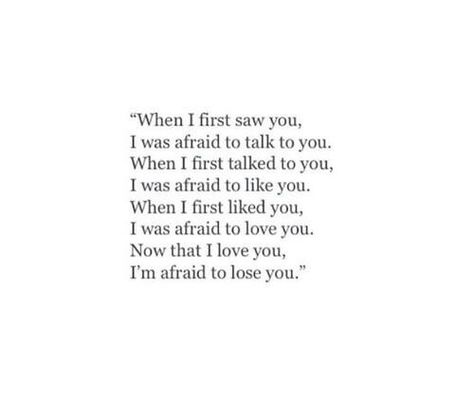 “When I first saw you,
I was afraid to talk to you.
When I first talked to you,
I was afraid to like you.
When I first liked you,
I was afraid to love you.
Now that I love you,
I’m afraid to lose you.”